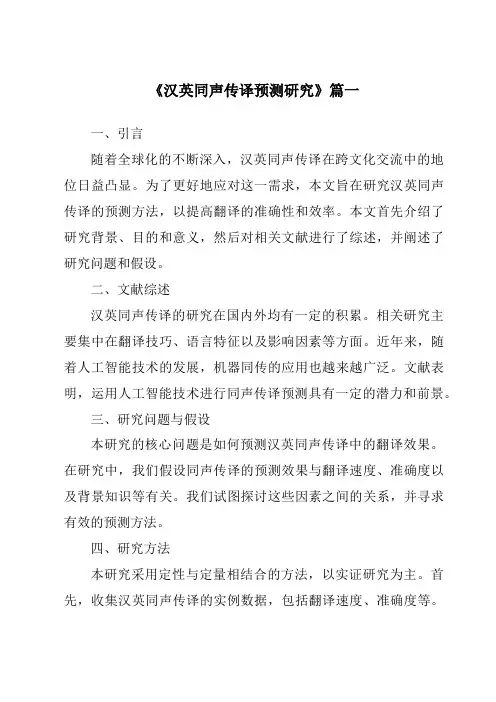 《汉英同声传译预测研究》篇一

一、引言

随着全球化的不断深入，汉英同声传译在跨文化交流中的地位日益凸显。为了更好地应对这一需求，本文旨在研究汉英同声传译的预测方法，以提高翻译的准确性和效率。本文首先介绍了研究背景、目的和意义，然后对相关文献进行了综述，并阐述了研究问题和假设。

二、文献综述

汉英同声传译的研究在国内外均有一定的积累。相关研究主要集中在翻译技巧、语言特征以及影响因素等方面。近年来，随着人工智能技术的发展，机器同传的应用也越来越广泛。文献表明，运用人工智能技术进行同声传译预测具有一定的潜力和前景。

三、研究问题与假设

本研究的核心问题是如何预测汉英同声传译中的翻译效果。在研究中，我们假设同声传译的预测效果与翻译速度、准确度以及背景知识等有关。我们试图探讨这些因素之间的关系，并寻求有效的预测方法。

四、研究方法

本研究采用定性与定量相结合的方法，以实证研究为主。首先，收集汉英同声传译的实例数据，包括翻译速度、准确度等。